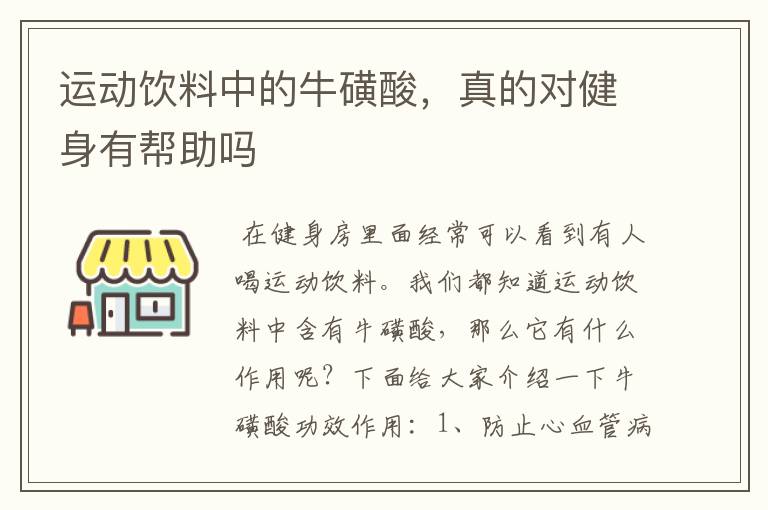 运动饮料中的牛磺酸，真的对健身有帮助吗

在健身房里面经常可以看到有人喝运动饮料。我们都知道运动饮料中含有牛磺酸，那么它有什么作用呢？下面给大家介绍一下牛磺酸功效作用：1、防止心血管病